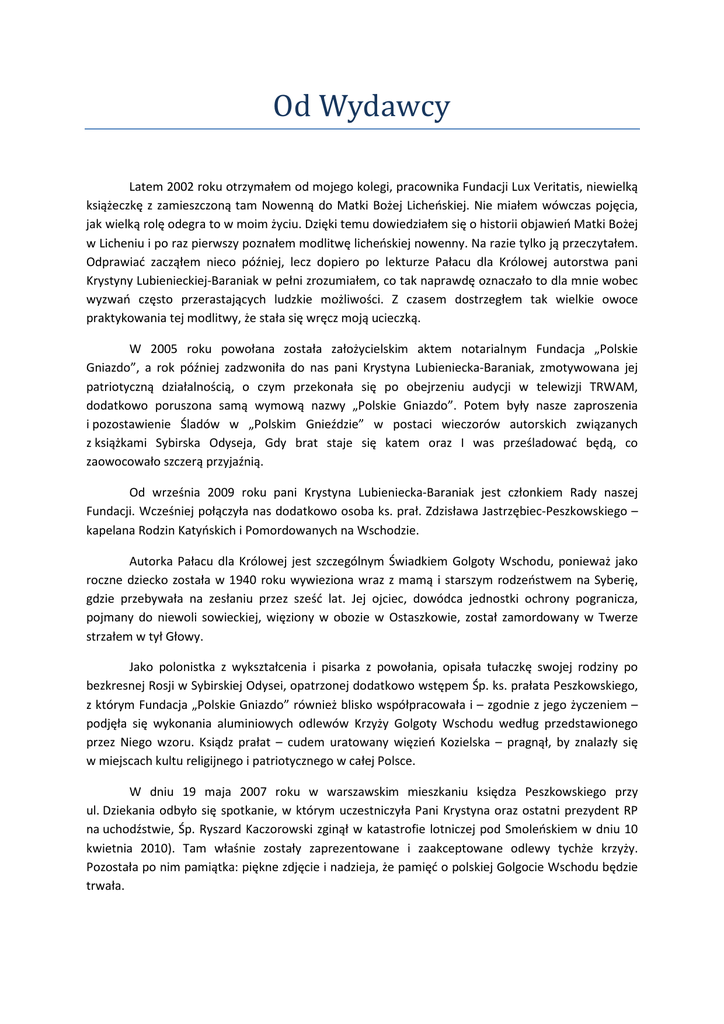 Od Wydawcy

Latem 2002 roku otrzymałem od mojego kolegi, pracownika Fundacji Lux Veritatis, niewielką książeczkę z zamieszczoną tam Nowenną do Matki Bożej Licheńskiej. Nie miałem wówczas pojęcia, jak wielką rolę odegra to w moim życiu. Dzięki temu dowiedziałem się o historii objawień Matki Bożej w Licheniu i po raz pierwszy poznałem modlitwę licheńskiej nowenny. Na razie tylko ją przeczytałem. Odprawiać zacząłem nieco później, lecz dopiero po lekturze Pałacu dla Królowej autorstwa pani Krystyny Lubienieckiej-Baraniak w pełni zrozumiałem, co tak naprawdę oznaczało to dla mnie wobec wyzwań często przerastających ludzkie możliwości. Z czasem dostrzegłem tak wielkie owoce praktykowania tej modlitwy, że stała się wręcz moją ucieczką.

W 2005 roku powołana została założycielskim aktem notarialnym Fundacja „Polskie Gniazdo", a rok później zadzwoniła do nas pani Krystyna Lubieniecka-Baraniak, zmotywowana jej patriotyczną działalnością, o czym przekonała się po obejrzeniu audycji w telewizji TRWAM, dodatkowo poruszona samą wymową nazwy „Polskie Gniazdo". Potem były nasze zaproszenia i pozostawienie Śladów w „Polskim Gnieździe" w postaci wieczorów autorskich związanych z książkami Sybirska Odyseja, Gdy brat staje się katem oraz I was prześladować będą, co zaowocowało szczerą przyjaźnią.

Od września 2009 roku pani Krystyna Lubieniecka-Baraniak jest członkiem Rady naszej Fundacji. Wcześniej połączyła nas dodatkowo osoba ks. prał. Zdzisława Jastrzębiec-Peszkowskiego – kapelana Rodzin Katyńskich i Pomordowanych na Wschodzie.

Autorka Pałacu dla Królowej jest szczególnym Świadkiem Golgoty Wschodu, ponieważ jako roczne dziecko została w 1940 roku wywieziona wraz z mamą i starszym rodzeństwem na Syberię, gdzie przebywała na zesłaniu przez sześć lat. Jej ojciec, dowódca jednostki ochrony pogranicza, pojmany do niewoli sowieckiej, więziony w obozie w Ostaszkowie, został zamordowany w Twerze strzałem w tył Głowy.

Jako polonistka z wykształcenia i pisarka z powołania, opisała tułaczkę swojej rodziny po bezkresnej Rosji w Sybirskiej Odysei, opatrzonej dodatkowo wstępem Śp. ks. prałata Peszkowskiego, z którym Fundacja „Polskie Gniazdo" również blisko współpracowała i – zgodnie z jego życzeniem – podjęła się wykonania aluminiowych odlewów Krzyży Golgoty Wschodu według przedstawionego przez Niego wzoru. Ksiądz prałat – cudem uratowany więzień Kozielska – pragnął, by znalazły się w miejscach kultu religijnego i patriotycznego w całej Polsce.

W dniu 19 maja 2007 roku w warszawskim mieszkaniu księdza Peszkowskiego przy ul. Dziekania odbyło się spotkanie, w którym uczestniczyła Pani Krystyna oraz ostatni prezydent RP na uchodźstwie, Śp. Ryszard Kaczorowski zginął w katastrofie lotniczej pod Smoleńskiem w dniu 10 kwietnia 2010). Tam właśnie zostały zaprezentowane i zaakceptowane odlewy tychże krzyży. Pozostała po nim pamiątka: piękne zdjęcie i nadzieja, że pamięć o polskiej Golgocie Wschodu będzie trwała.